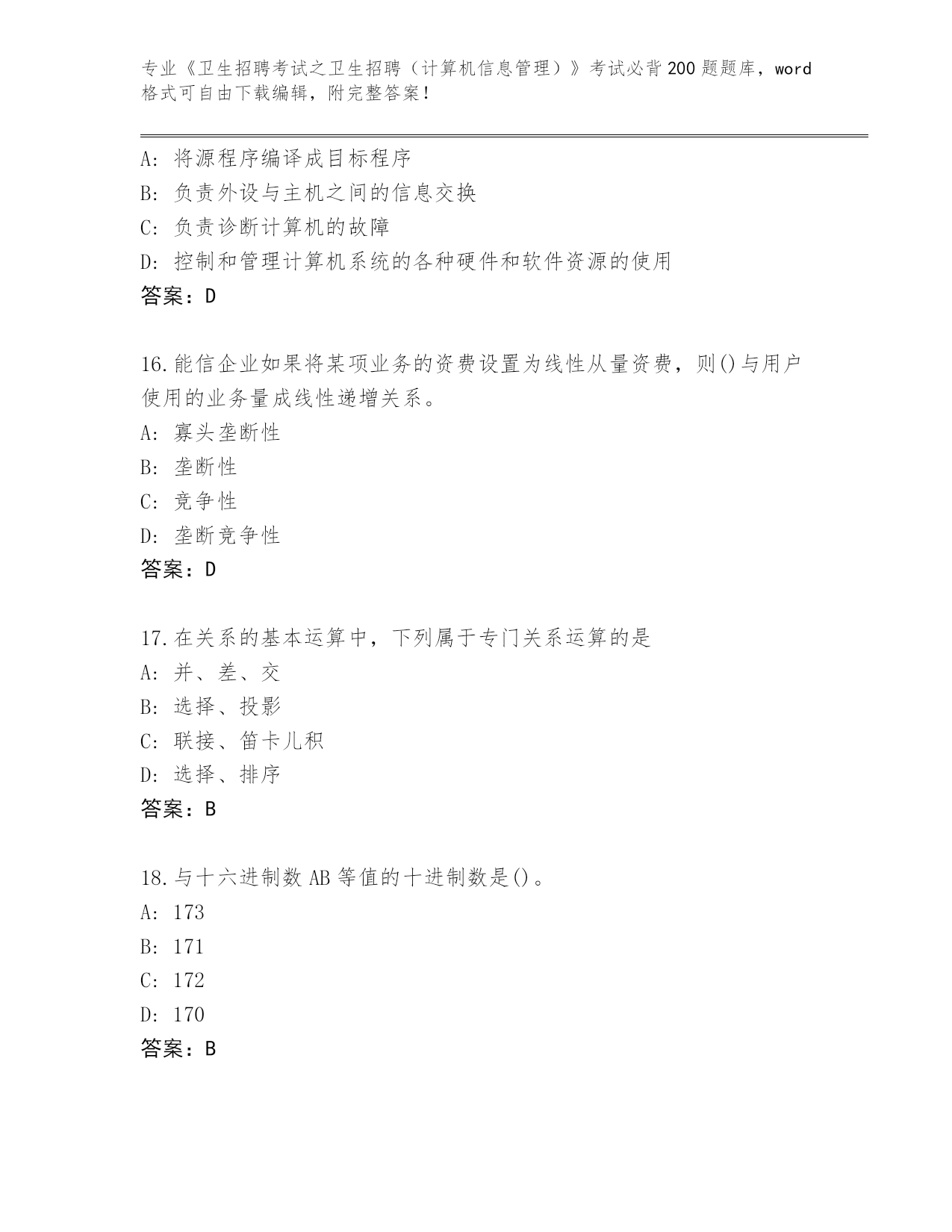 专业《卫生招聘考试之卫生招聘（计算机信息管理）》考试必背200题题库，word格式可自由下载编辑，附完整答案！

A：将源程序编译成目标程序
B：负责外设与主机之间的信息交换
C：负责诊断计算机的故障
D：控制和管理计算机系统的各种硬件和软件资源的使用
答案：D

16.能信企业如果将某项业务的资费设置为线性从量资费，则()与用户使用的业务量成线性递增关系。
A：寡头垄断性
B：垄断性
C：竞争性
D：垄断竞争性
答案：D

17.在关系的基本运算中，下列属于专门关系运算的是
A：并、差、交
B：选择、投影
C：联接、笛卡儿积
D：选择、排序
答案：B

18.与十六进制数AB等值的十进制数是()。
A：173
B：171
C：172
D：170
答案：B